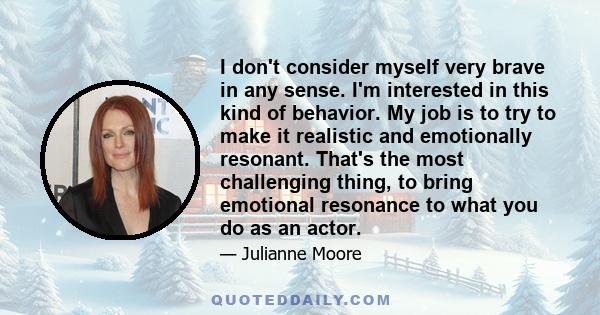 I don't consider myself very brave in any sense. I'm interested in this kind of behavior. My job is to try to make it realistic and emotionally resonant. That's the most challenging thing, to bring emotional resonance to what you do as an actor.

— Julianne Moore

QUOTEDDAILY.COM